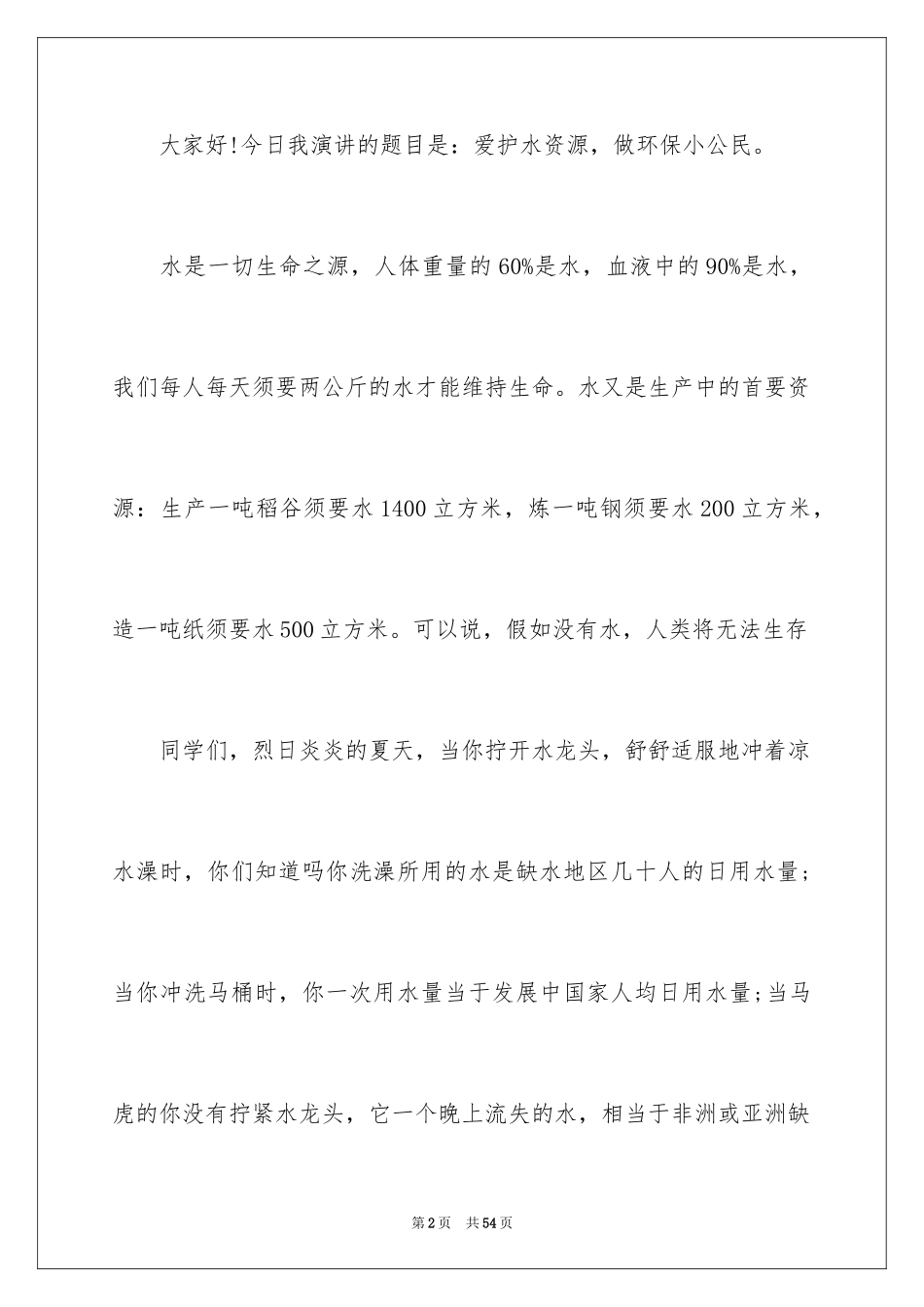 大家好!今日我演讲的题目是：爱护水资源，做环保小公民。

水是一切生命之源，人体重量的60%是水，血液中的90%是水，我们每人每天须要两公斤的水才能维持生命。水又是生产中的首要资源：生产一吨稻谷须要水1400立方米，炼一吨钢须要水200立方米，造一吨纸须要水500立方米。可以说，假如没有水，人类将无法生存

同学们，烈日炎炎的夏天，当你拧开水龙头，舒舒适服地冲着凉水澡时，你们知道吗你洗澡所用的水是缺水地区几十人的日用水量;当你冲洗马桶时，你一次用水量当于发展中国家人均日用水量;当马虎的你没有拧紧水龙头，它一个晚上流失的水，相当于非洲或亚洲缺

第2页 共54页